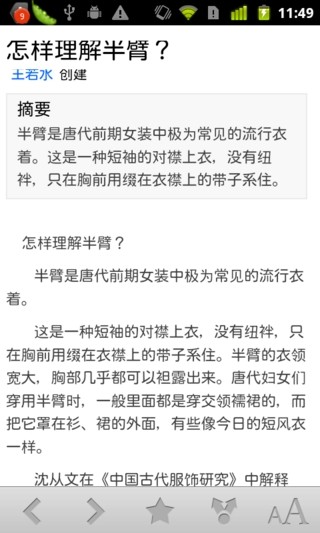 9

11:49

怎样理解半臂？

土若水 创建

摘要

半臂是唐代前期女装中极为常见的流行衣着。这是一种短袖的对襟上衣，没有纽袢，只在胸前用缀在衣襟上的带子系住。

怎样理解半臂？

半臂是唐代前期女装中极为常见的流行衣着。

这是一种短袖的对襟上衣，没有纽袢，只在胸前用缀在衣襟上的带子系住。半臂的衣领宽大，胸部几乎都可以袒露出来。唐代妇女们穿用半臂时，一般里面都是穿交领襦裙的，而把它罩在衫、裙的外面，有些像今日的短风衣一样。

沈从文在《中国古代服饰研究》中解释

AA